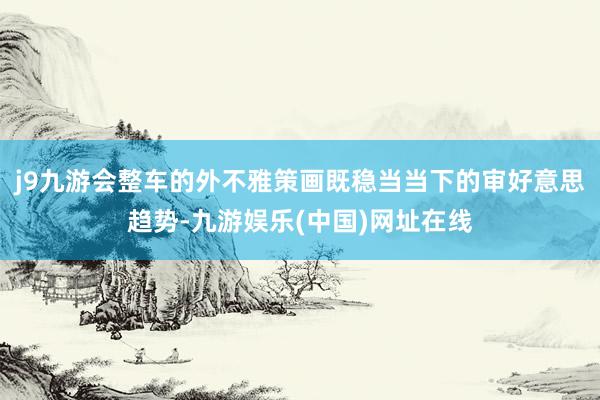 j9九游会整车的外不雅策画既稳当当下的审好意思趋势-九游娱乐(中国)网址在线